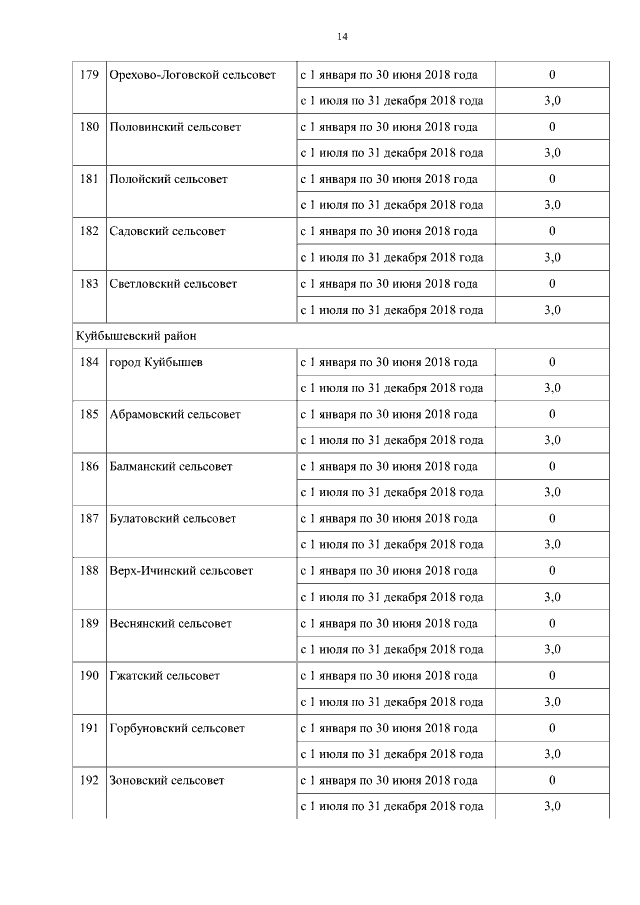 14

| 179 | Орехово-Логовской сельсовет | с 1 января по 30 июня 2018 года | 0 |
|---|---|---|---|
| | | с 1 июля по 31 декабря 2018 года | 3,0 |
| 180 | Половинский сельсовет | с 1 января по 30 июня 2018 года | 0 |
| | | с 1 июля по 31 декабря 2018 года | 3,0 |
| 181 | Полойский сельсовет | с 1 января по 30 июня 2018 года | 0 |
| | | с 1 июля по 31 декабря 2018 года | 3,0 |
| 182 | Садовский сельсовет | с 1 января по 30 июня 2018 года | 0 |
| | | с 1 июля по 31 декабря 2018 года | 3,0 |
| 183 | Светловский сельсовет | с 1 января по 30 июня 2018 года | 0 |
| | | с 1 июля по 31 декабря 2018 года | 3,0 |
| Куйбышевский район | | | |
| 184 | город Куйбышев | с 1 января по 30 июня 2018 года | 0 |
| | | с 1 июля по 31 декабря 2018 года | 3,0 |
| 185 | Абрамовский сельсовет | с 1 января по 30 июня 2018 года | 0 |
| | | с 1 июля по 31 декабря 2018 года | 3,0 |
| 186 | Балманский сельсовет | с 1 января по 30 июня 2018 года | 0 |
| | | с 1 июля по 31 декабря 2018 года | 3,0 |
| 187 | Булатовский сельсовет | с 1 января по 30 июня 2018 года | 0 |
| | | с 1 июля по 31 декабря 2018 года | 3,0 |
| 188 | Верх-Ичинский сельсовет | с 1 января по 30 июня 2018 года | 0 |
| | | с 1 июля по 31 декабря 2018 года | 3,0 |
| 189 | Веснянский сельсовет | с 1 января по 30 июня 2018 года | 0 |
| | | с 1 июля по 31 декабря 2018 года | 3,0 |
| 190 | Гжатский сельсовет | с 1 января по 30 июня 2018 года | 0 |
| | | с 1 июля по 31 декабря 2018 года | 3,0 |
| 191 | Горбуновский сельсовет | с 1 января по 30 июня 2018 года | 0 |
| | | с 1 июля по 31 декабря 2018 года | 3,0 |
| 192 | Зоновский сельсовет | с 1 января по 30 июня 2018 года | 0 |
| | | с 1 июля по 31 декабря 2018 года | 3,0 |